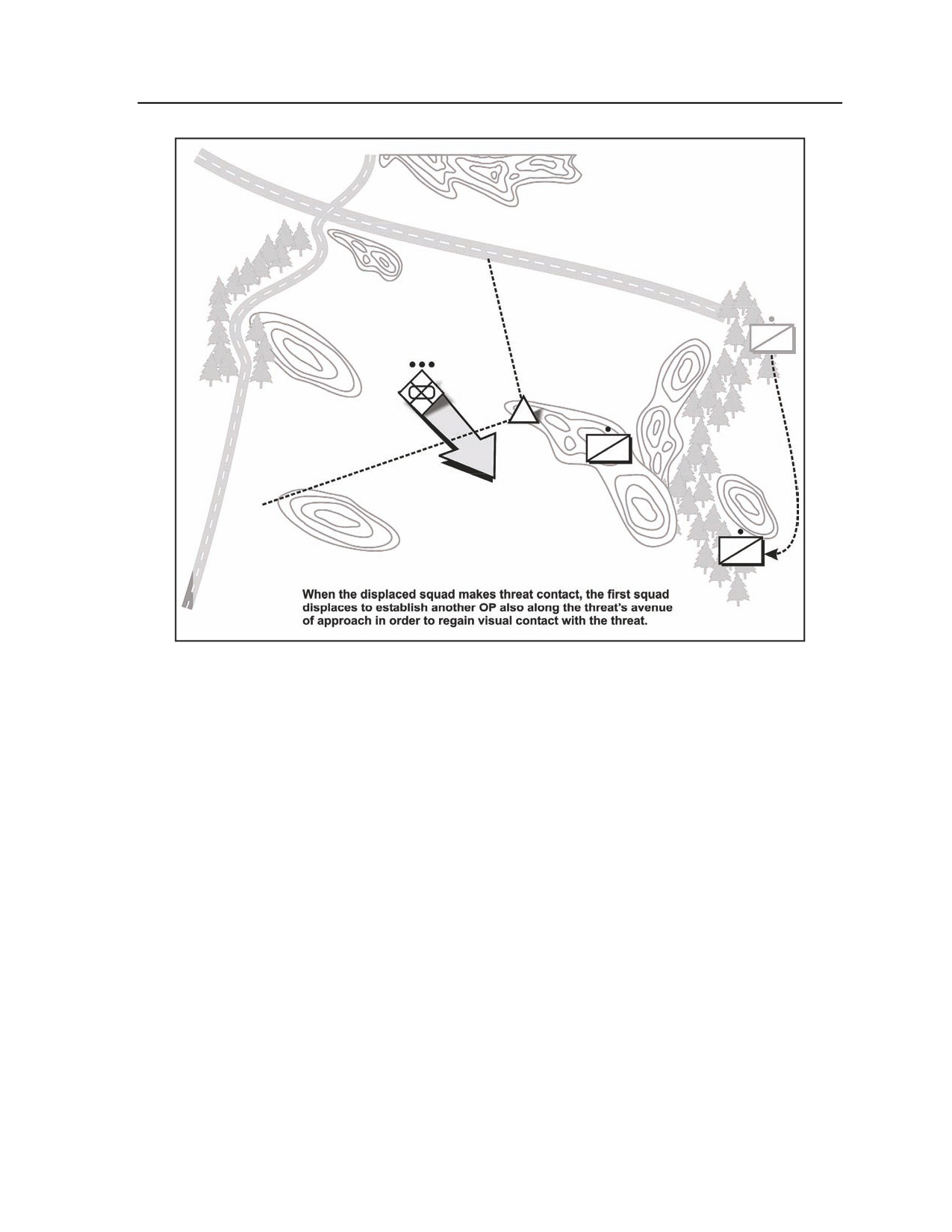 When the displaced squad makes threat contact, the first squad displaces to establish another OP also along the threat's avenue of approach in order to regain visual contact with the threat.